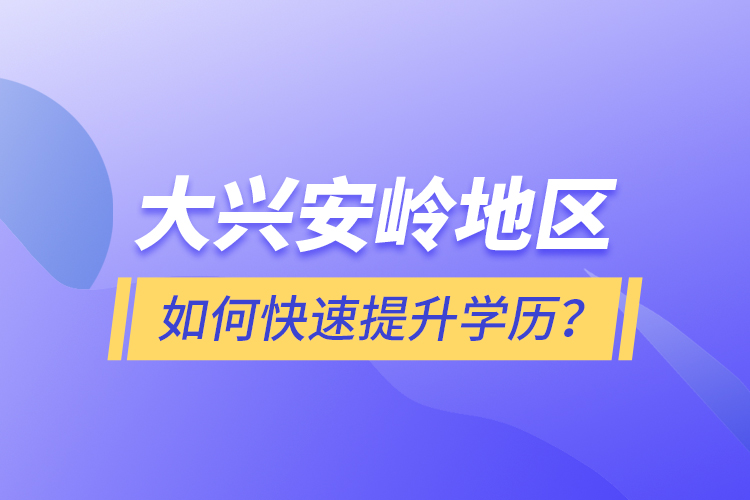 大兴安岭地区

如何快速提升学历？